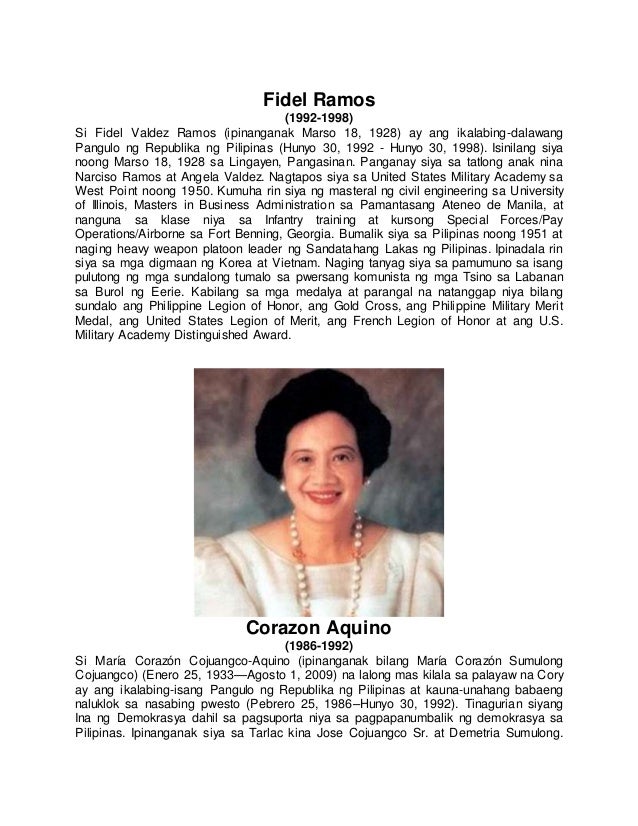 Fidel Ramos
(1992-1998)
Si Fidel Valdez Ramos (ipinanganak Marso 18, 1928) ay ang ikalabing-dalawang Pangulo ng Republika ng Pilipinas (Hunyo 30, 1992 - Hunyo 30, 1998). Isinilang siya noong Marso 18, 1928 sa Lingayen, Pangasinan. Panganay siya sa tatlong anak nina Narciso Ramos at Angela Valdez. Nagtapos siya sa United States Military Academy sa West Point noong 1950. Kumuha rin siya ng masteral ng civil engineering sa University of Illinois, Masters in Business Administration sa Pamantasang Ateneo de Manila, at nanguna sa klase niya sa Infantry training at kursong Special Forces/Pay Operations/Airborne sa Fort Benning, Georgia. Bumalik siya sa Pilipinas noong 1951 at naging heavy weapon platoon leader ng Sandatahang Lakas ng Pilipinas. Ipinadala rin siya sa mga digmaan ng Korea at Vietnam. Naging tanyag siya sa pamumuno sa isang pulutong ng mga sundalong tumalo sa pwersang komunista ng mga Tsino sa Labanan sa Burol ng Eerie. Kabilang sa mga medalya at parangal na natanggap niya bilang sundalo ang Philippine Legion of Honor, ang Gold Cross, ang Philippine Military Merit Medal, ang United States Legion of Merit, ang French Legion of Honor at ang U.S. Military Academy Distinguished Award.

Corazon Aquino
(1986-1992)
Si María Corazón Cojuangco-Aquino (ipinanganak bilang María Corazón Sumulong Cojuangco) (Enero 25, 1933—Agosto 1, 2009) na lalong mas kilala sa palayaw na Cory ay ang ikalabing-isang Pangulo ng Republika ng Pilipinas at kauna-unahang babaeng naluklok sa nasabing pwesto (Pebrero 25, 1986–Hunyo 30, 1992). Tinagurian siyang Ina ng Demokrasya dahil sa pagsuporta niya sa pagpapanumbalik ng demokrasya sa Pilipinas. Ipinanganak siya sa Tarlac kina Jose Cojuangco Sr. at Demetria Sumulong.